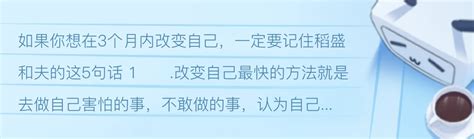 如果你想在3个月内改变自己，一定要记住稻盛和夫的这5句话 1　　.改变自己最快的方法就是去做自己害怕的事，不敢做的事，认为自己...